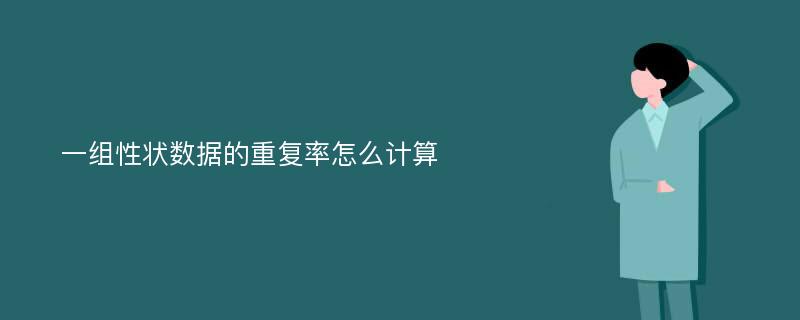 一组性状数据的重复率怎么计算